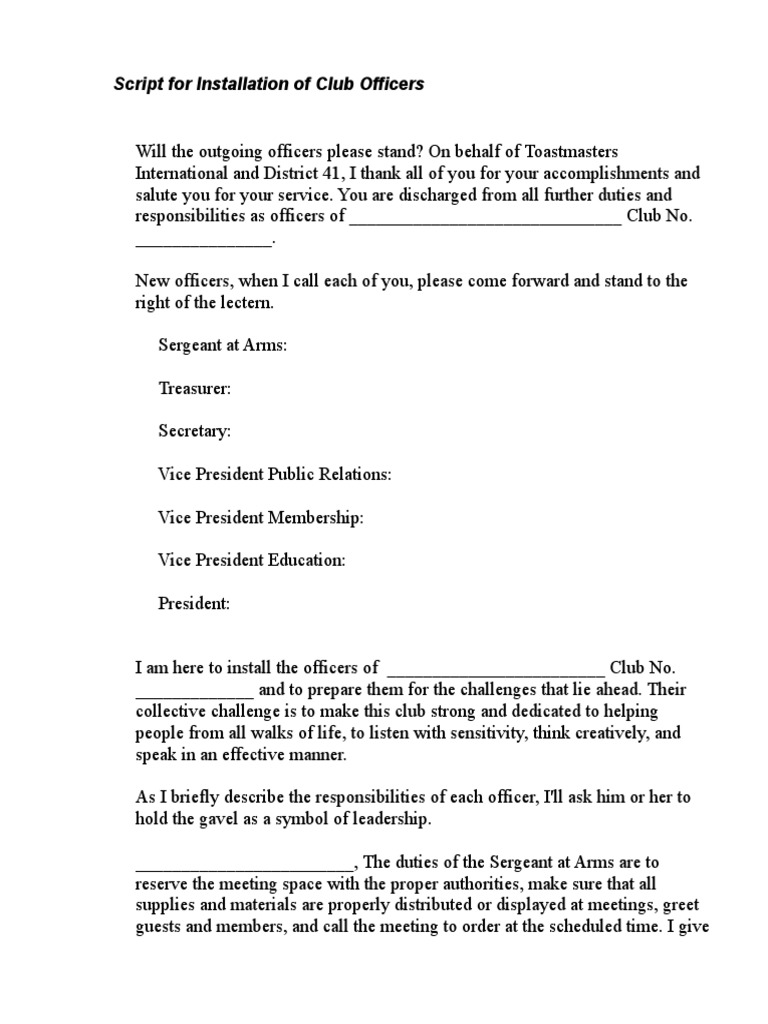 Script for Installation of Club Officers

Will the outgoing officers please stand? On behalf of Toastmasters International and District 41, I thank all of you for your accomplishments and salute you for your service. You are discharged from all further duties and responsibilities as officers of ______________________________ Club No. _______________.

New officers, when I call each of you, please come forward and stand to the right of the lectern.

Sergeant at Arms:

Treasurer:

Secretary:

Vice President Public Relations:

Vice President Membership:

Vice President Education:

President:

I am here to install the officers of ________________________ Club No. _____________ and to prepare them for the challenges that lie ahead. Their collective challenge is to make this club strong and dedicated to helping people from all walks of life, to listen with sensitivity, think creatively, and speak in an effective manner.

As I briefly describe the responsibilities of each officer, I'll ask him or her to hold the gavel as a symbol of leadership.

________________________, The duties of the Sergeant at Arms are to reserve the meeting space with the proper authorities, make sure that all supplies and materials are properly distributed or displayed at meetings, greet guests and members, and call the meeting to order at the scheduled time. I give